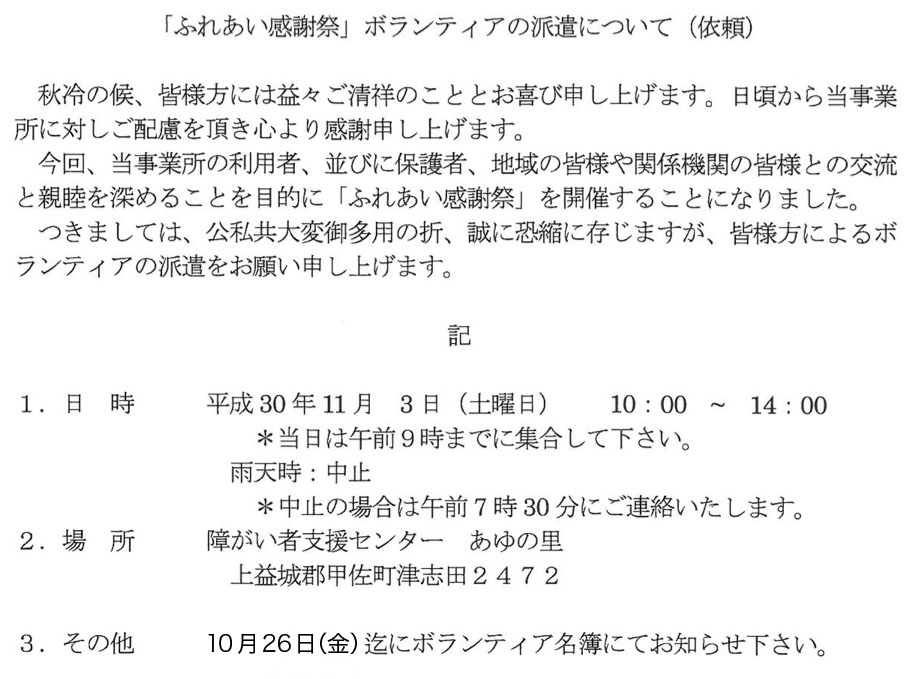 「ふれあい感謝祭」ボランティアの派遣について（依頼）

秋冷の候、皆様方には益々ご清祥のこととお喜び申し上げます。日頃から当事業所に対しご配慮を頂き心より感謝申し上げます。
今回、当事業所の利用者、並びに保護者、地域の皆様や関係機関の皆様との交流と親睦を深めることを目的に「ふれあい感謝祭」を開催することになりました。
つきましては、公私共大変御多用の折、誠に恐縮に存じますが、皆様方によるボランティアの派遣をお願い申し上げます。

記

１．日　時　　平成30年11月　3日（土曜日）　　10：00　～　14：00
＊当日は午前９時までに集合して下さい。
雨天時：中止
＊中止の場合は午前７時30分にご連絡いたします。
２．場　所　　障がい者支援センター　あゆの里
上益城郡甲佐町津志田２４７２

３．その他　　10月26日(金)迄にボランティア名簿にてお知らせ下さい。